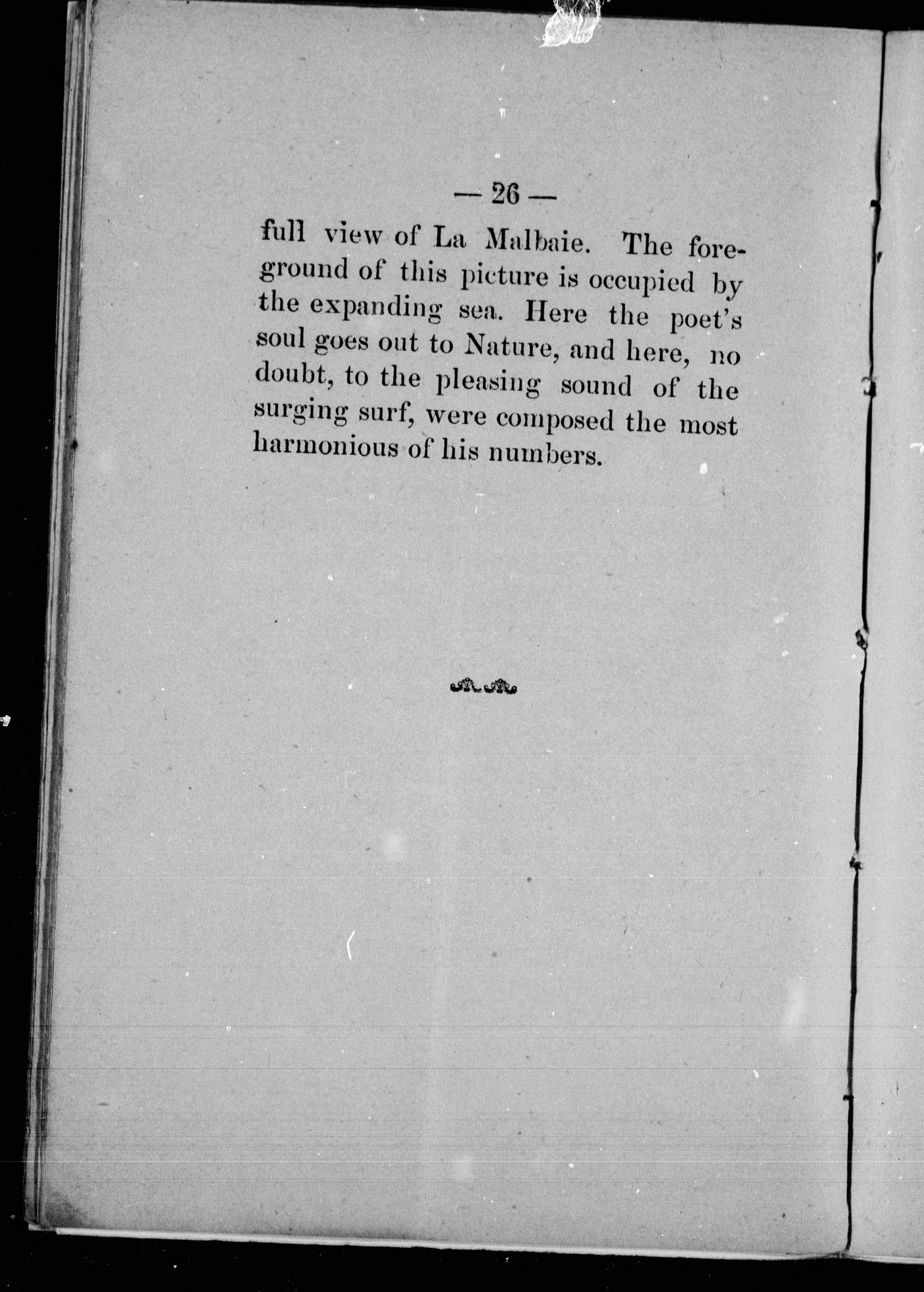 — 26 —

full view of La Malbaie. The foreground of this picture is occupied by the expanding sea. Here the poet's soul goes out to Nature, and here, no doubt, to the pleasing sound of the surging surf, were composed the most harmonious of his numbers.